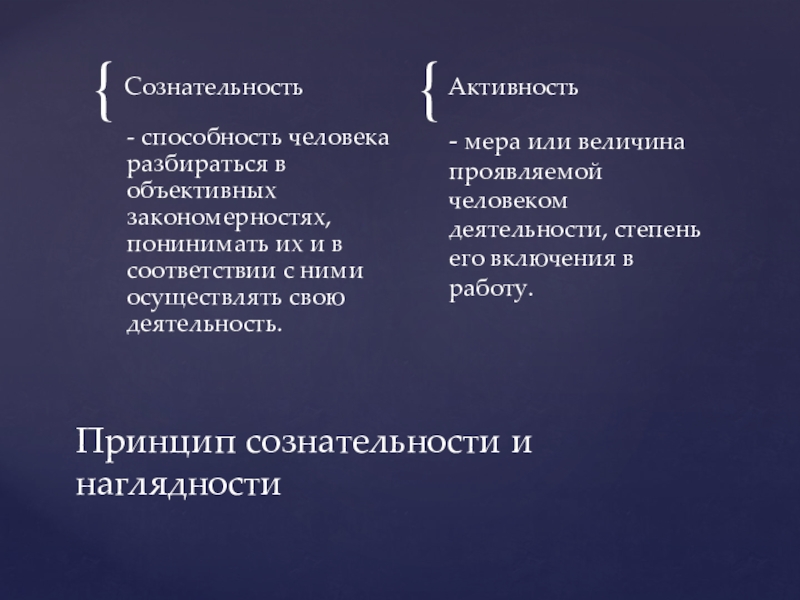 Сознательность

- способность человека разбираться в объективных закономерностях, понинимать их и в соответствии с ними осуществлять свою деятельность.

Активность

- мера или величина проявляемой человеком деятельности, степень его включения в работу.

Принцип сознательности и наглядности